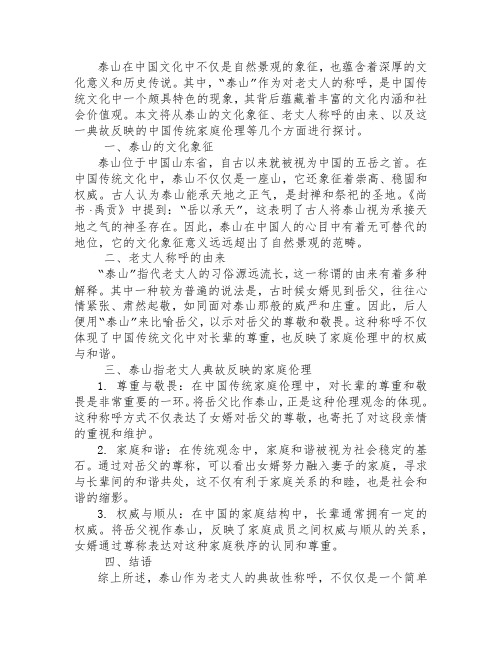 泰山在中国文化中不仅是自然景观的象征，也蕴含着深厚的文化意义和历史传说。其中，“泰山”作为对老丈人的称呼，是中国传统文化中一个颇具特色的现象，其背后蕴藏着丰富的文化内涵和社会价值观。本文将从泰山的文化象征、老丈人称呼的由来、以及这一典故反映的中国传统家庭伦理等几个方面进行探讨。

一、泰山的文化象征

泰山位于中国山东省，自古以来就被视为中国的五岳之首。在中国传统文化中，泰山不仅仅是一座山，它还象征着崇高、稳固和权威。古人认为泰山能承天地之正气，是封禅和祭祀的圣地。《尚书·禹贡》中提到：“岳以承天”，这表明了古人将泰山视为承接天地之气的神圣存在。因此，泰山在中国人的心目中有着无可替代的地位，它的文化象征意义远远超出了自然景观的范畴。

二、老丈人称呼的由来

“泰山”指代老丈人的习俗源远流长，这一称谓的由来有着多种解释。其中一种较为普遍的说法是，古时候女婿见到岳父，往往心情紧张、肃然起敬，如同面对泰山那般的威严和庄重。因此，后人便用“泰山”来比喻岳父，以示对岳父的尊敬和敬畏。这种称呼不仅体现了中国传统文化中对长辈的尊重，也反映了家庭伦理中的权威与和谐。

三、泰山指老丈人典故反映的家庭伦理

1. 尊重与敬畏：在中国传统家庭伦理中，对长辈的尊重和敬畏是非常重要的一环。将岳父比作泰山，正是这种伦理观念的体现。这种称呼方式不仅表达了女婿对岳父的尊敬，也寄托了对这段亲情的重视和维护。

2. 家庭和谐：在传统观念中，家庭和谐被视为社会稳定的基石。通过对岳父的尊称，可以看出女婿努力融入妻子的家庭，寻求与长辈间的和谐共处，这不仅有利于家庭关系的和睦，也是社会和谐的缩影。

3. 权威与顺从：在中国的家庭结构中，长辈通常拥有一定的权威。将岳父视作泰山，反映了家庭成员之间权威与顺从的关系，女婿通过尊称表达对这种家庭秩序的认同和尊重。

四、结语

综上所述，泰山作为老丈人的典故性称呼，不仅仅是一个简单